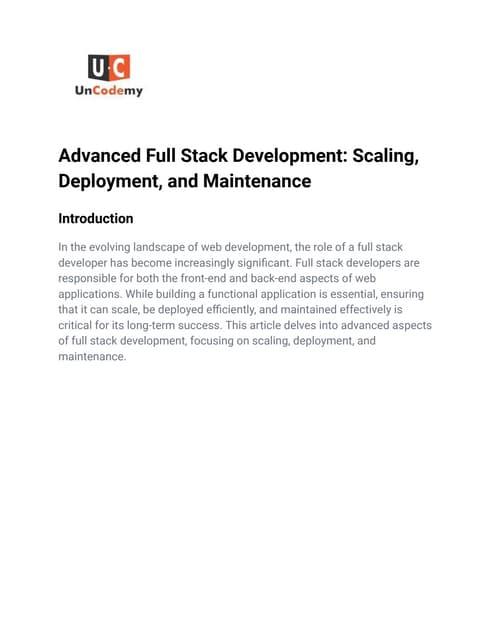 U·C
UnCodemy

Advanced Full Stack Development: Scaling, Deployment, and Maintenance

Introduction

In the evolving landscape of web development, the role of a full stack developer has become increasingly significant. Full stack developers are responsible for both the front-end and back-end aspects of web applications. While building a functional application is essential, ensuring that it can scale, be deployed efficiently, and maintained effectively is critical for its long-term success. This article delves into advanced aspects of full stack development, focusing on scaling, deployment, and maintenance.